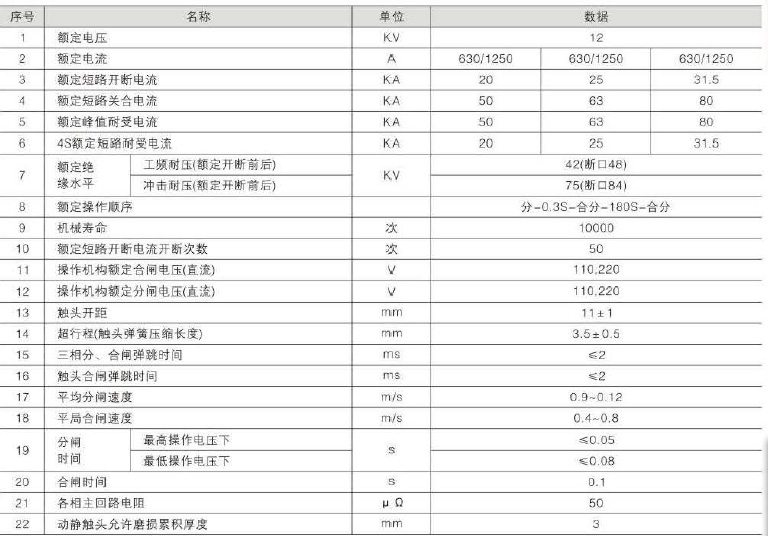 | 序号 | 名称 | | 单位 | 数据 | | |
|---|---|---|---|---|---|---|
| 1 | 额定电压 | | KV | 12 | | |
| 2 | 额定电流 | | A | 630/1250 | 630/1250 | 630/1250 |
| 3 | 额定短路开断电流 | | KA | 20 | 25 | 31.5 |
| 4 | 额定短路关合电流 | | KA | 50 | 63 | 80 |
| 5 | 额定峰值耐受电流 | | KA | 50 | 63 | 80 |
| 6 | 4S额定短路耐受电流 | | KA | 20 | 25 | 31.5 |
| 7 | 额定绝缘水平 | 工频耐压(额定开断前后) | KV | 42(断口48) | | |
| | | 冲击耐压(额定开断前后) | | 75(断口84) | | |
| 8 | 额定操作顺序 | | | 分-0.3S-合分-180S-合分 | | |
| 9 | 机械寿命 | | 次 | 10000 | | |
| 10 | 额定短路开断电流开断次数 | | 次 | 50 | | |
| 11 | 操作机构额定合闸电压(直流) | | V | 110,220 | | |
| 12 | 操作机构额定分闸电压(直流) | | V | 110,220 | | |
| 13 | 触头开距 | | mm | 11±1 | | |
| 14 | 超行程(触头弹簧压缩长度) | | mm | 3.5±0.5 | | |
| 15 | 三相分、合闸弹跳时间 | | ms | ≤2 | | |
| 16 | 触头合闸弹跳时间 | | ms | ≤2 | | |
| 17 | 平均分闸速度 | | m/s | 0.9~0.12 | | |
| 18 | 平局合闸速度 | | m/s | 0.4~0.8 | | |
| 19 | 分闸时间 | 最高操作电压下 | s | ≤0.05 | | |
| | | 最低操作电压下 | | ≤0.08 | | |
| 20 | 合闸时间 | | s | 0.1 | | |
| 21 | 各相主回路电阻 | | μΩ | 50 | | |
| 22 | 动静触头允许磨损累积厚度 | | mm | 3 | | |